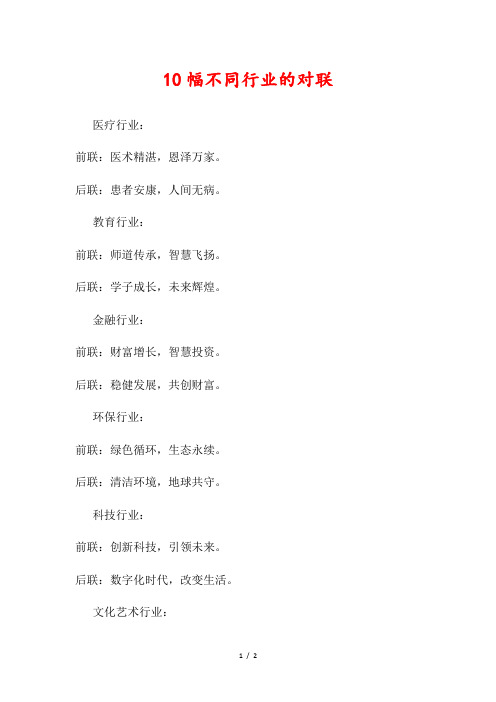 10 幅不同行业的对联

医疗行业：

前联：医术精湛，恩泽万家。

后联：患者安康，人间无病。

教育行业：

前联：师道传承，智慧飞扬。

后联：学子成长，未来辉煌。

金融行业：

前联：财富增长，智慧投资。

后联：稳健发展，共创财富。

环保行业：

前联：绿色循环，生态永续。

后联：清洁环境，地球共守。

科技行业：

前联：创新科技，引领未来。

后联：数字化时代，改变生活。

文化艺术行业：

1 / 2